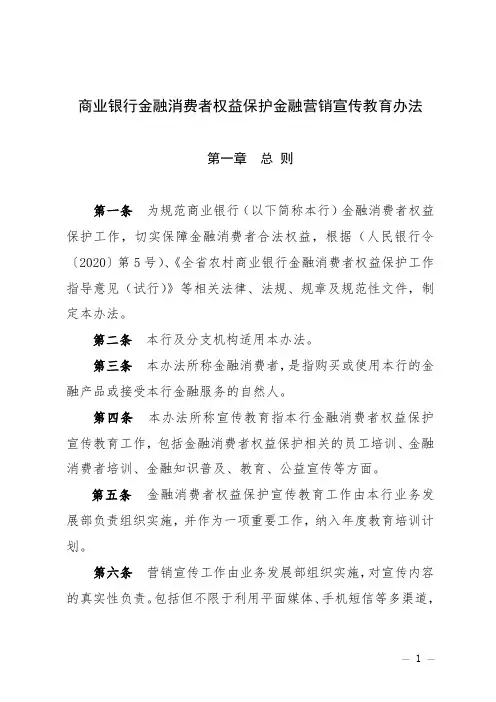 商业银行金融消费者权益保护金融营销宣传教育办法

第一章　总 则

第一条　为规范商业银行（以下简称本行）金融消费者权益保护工作，切实保障金融消费者合法权益，根据（人民银行令〔2020〕第5号)、《全省农村商业银行金融消费者权益保护工作指导意见（试行)》等相关法律、法规、规章及规范性文件，制定本办法。

第二条　本行及分支机构适用本办法。

第三条　本办法所称金融消费者，是指购买或使用本行的金融产品或接受本行金融服务的自然人。

第四条　本办法所称宣传教育指本行金融消费者权益保护宣传教育工作，包括金融消费者权益保护相关的员工培训、金融消费者培训、金融知识普及、教育、公益宣传等方面。

第五条　金融消费者权益保护宣传教育工作由本行业务发展部负责组织实施，并作为一项重要工作，纳入年度教育培训计划。

第六条　营销宣传工作由业务发展部组织实施，对宣传内容的真实性负责。包括但不限于利用平面媒体、手机短信等多渠道，

— 1 —